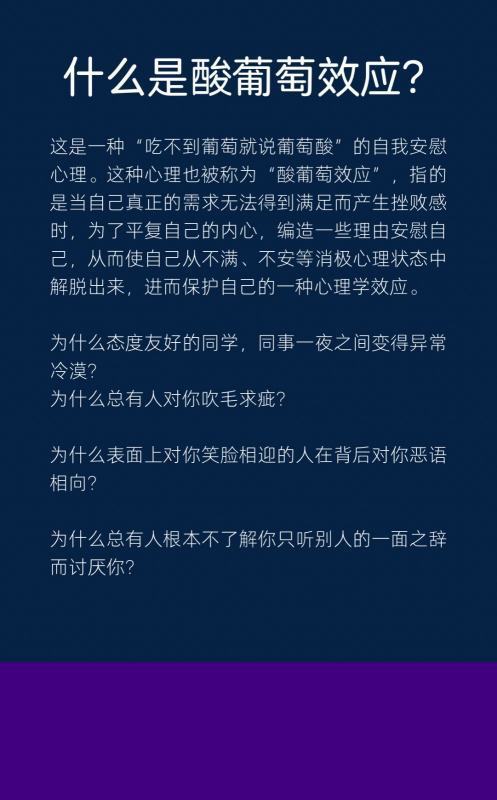 什么是酸葡萄效应？

这是一种“吃不到葡萄就说葡萄酸”的自我安慰心理。这种心理也被称为“酸葡萄效应”，指的是当自己真正的需求无法得到满足而产生挫败感时，为了平复自己的内心，编造一些理由安慰自己，从而使自己从不满、不安等消极心理状态中解脱出来，进而保护自己的一种心理学效应。

为什么态度友好的同学，同事一夜之间变得异常冷漠？
为什么总有人对你吹毛求疵？

为什么表面上对你笑脸相迎的人在背后对你恶语相向？

为什么总有人根本不了解你只听别人的一面之辞而讨厌你？